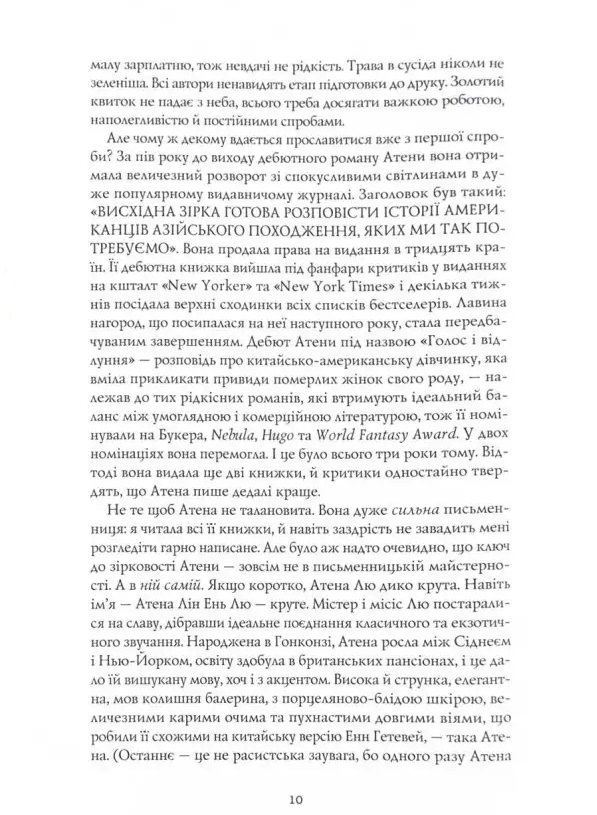 малу зарплатню, тож невдачі не рідкість. Трава в сусіда ніколи не зеленіша. Всі автори ненавидять етап підготовки до друку. Золотий квиток не падає з неба, всього треба досягати важкою роботою, наполегливістю й постійними спробами.

Але чому ж декому вдається прославитися вже з першої спроби? За пів року до виходу дебютного роману Атени вона отримала величезний розворот зі спокусливими світлинами в дуже популярному видавничому журналі. Заголовок був такий: «ВИСХІДНА ЗІРКА ГОТОВА РОЗПОВІСТИ ІСТОРІЇ АМЕРИКАНЦІВ АЗІЙСЬКОГО ПОХОДЖЕННЯ, ЯКИХ МИ ТАК ПОТРЕБУЄМО». Вона продала права на видання в тридцять країн. Її дебютна книжка вийшла під фанфари критиків у виданнях на кшталт «New Yorker» та «New York Times» і декілька тижнів посідала верхні сходинки всіх списків бестселерів. Лавина нагород, що посипалася на неї наступного року, стала передбачуваним завершенням. Дебют Атени під назвою «Голос і відлуння» — розповідь про китайсько-американську дівчинку, яка вміла прикликати привиди померлих жінок свого роду, — належав до тих рідкісних романів, які втримують ідеальний баланс між умоглядною і комерційною літературою, тож її номінували на Букера, Nebula, Hugo та World Fantasy Award. У двох номінаціях вона перемогла. І це було всього три роки тому. Відтоді вона видала ще дві книжки, й критики одностайно твердять, що Атена пише дедалі краще.

Не те щоб Атена не талановита. Вона дуже сильна письменниця: я читала всі її книжки, й навіть заздрість не завадить мені розгледіти гарно написане. Але було аж надто очевидно, що ключ до зірковості Атени — зовсім не в письменницькій майстерності. А в ній самій. Якщо коротко, Атена Лю дико крута. Навіть ім'я — Атена Лін Ень Лю — круте. Містер і місіс Лю постаралися на славу, дібравши ідеальне поєднання класичного та екзотичного звучання. Народжена в Гонконзі, Атена росла між Сіднеєм і Нью-Йорком, освіту здобула в британських пансіонах, і це дало їй вишукану мову, хоч і з акцентом. Висока й струнка, елегантна, мов колишня балерина, з порцеляново-блідою шкірою, величезними карими очима та пухнастими довгими віями, що робили її схожими на китайську версію Енн Гетевей, — така Атена. (Останнє — це не расистська заувага, бо одного разу Атена

10